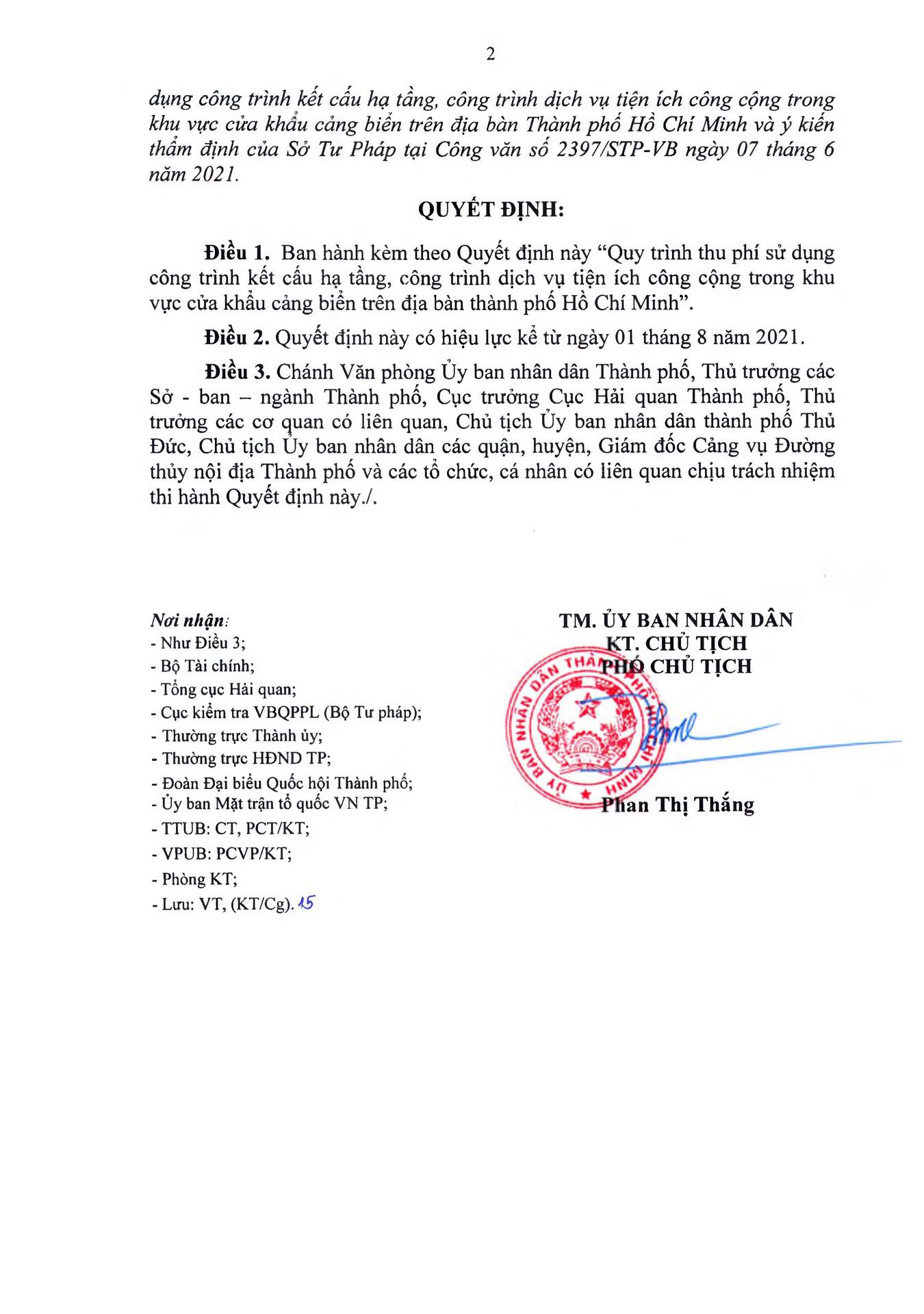 2

dụng công trình kết cấu hạ tầng, công trình dịch vụ tiện ích công cộng trong khu vực cửa khẩu cảng biển trên địa bàn Thành phố Hồ Chí Minh và ý kiến thẩm định của Sở Tư Pháp tại Công văn số 2397/STP-VB ngày 07 tháng 6 năm 2021.

QUYẾT ĐỊNH:

Điều 1. Ban hành kèm theo Quyết định này “Quy trình thu phí sử dụng công trình kết cấu hạ tầng, công trình dịch vụ tiện ích công cộng trong khu vực cửa khẩu cảng biển trên địa bàn thành phố Hồ Chí Minh”.

Điều 2. Quyết định này có hiệu lực kể từ ngày 01 tháng 8 năm 2021.

Điều 3. Chánh Văn phòng Ủy ban nhân dân Thành phố, Thủ trưởng các Sở - ban – ngành Thành phố, Cục trưởng Cục Hải quan Thành phố, Thủ trưởng các cơ quan có liên quan, Chủ tịch Ủy ban nhân dân thành phố Thủ Đức, Chủ tịch Ủy ban nhân dân các quận, huyện, Giám đốc Cảng vụ Đường thủy nội địa Thành phố và các tổ chức, cá nhân có liên quan chịu trách nhiệm thi hành Quyết định này./.

Nơi nhận:
- Như Điều 3;
- Bộ Tài chính;
- Tổng cục Hải quan;
- Cục kiểm tra VBQPPL (Bộ Tư pháp);
- Thường trực Thành ủy;
- Thường trực HĐND TP;
- Đoàn Đại biểu Quốc hội Thành phố;
- Ủy ban Mặt trận tổ quốc VN TP;
- TTUB: CT, PCT/KT;
- VPUB: PCVP/KT;
- Phòng KT;
- Lưu: VT, (KT/Cg). 15

TM. ỦY BAN NHÂN DÂN
KT. CHỦ TỊCH
PHÓ CHỦ TỊCH

ỦY BAN NHÂN DÂN THÀNH PHỐ HỒ CHÍ MINH

Phan Thị Thắng